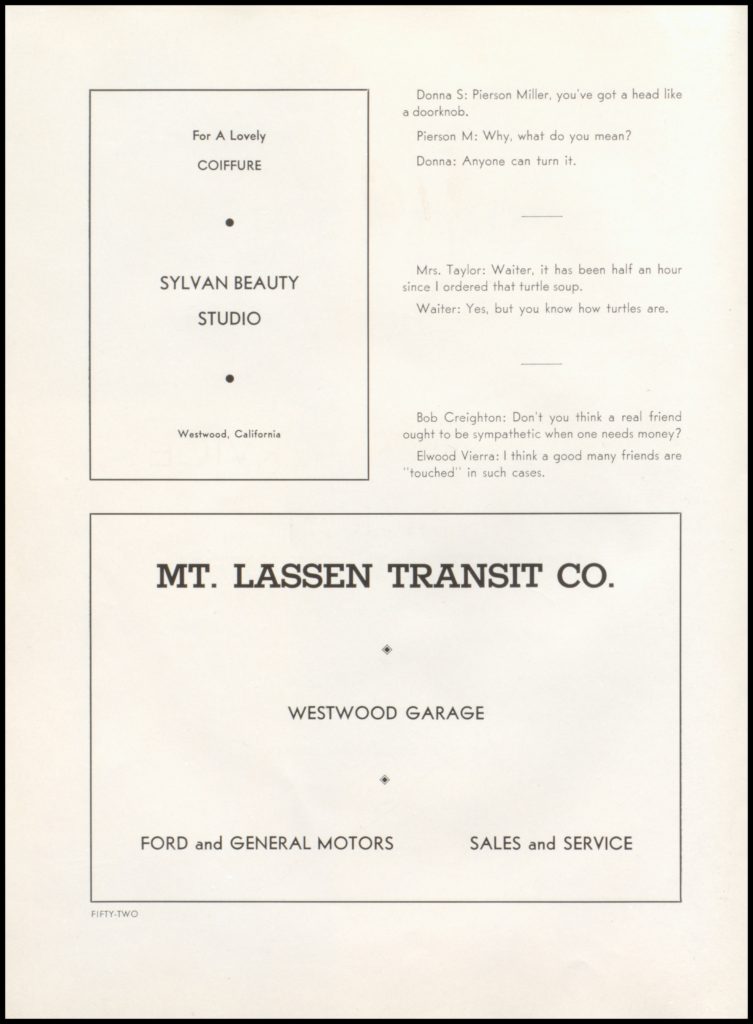 For A Lovely
COIFFURE

SYLVAN BEAUTY
STUDIO

Westwood, California

Donna S: Pierson Miller, you've got a head like a doorknob.

Pierson M: Why, what do you mean?

Donna: Anyone can turn it.

Mrs. Taylor: Waiter, it has been half an hour since I ordered that turtle soup.

Waiter: Yes, but you know how turtles are.

Bob Creighton: Don't you think a real friend ought to be sympathetic when one needs money?

Elwood Vierra: I think a good many friends are "touched" in such cases.

MT. LASSEN TRANSIT CO.

WESTWOOD GARAGE

FORD and GENERAL MOTORS

SALES and SERVICE

FIFTY-TWO